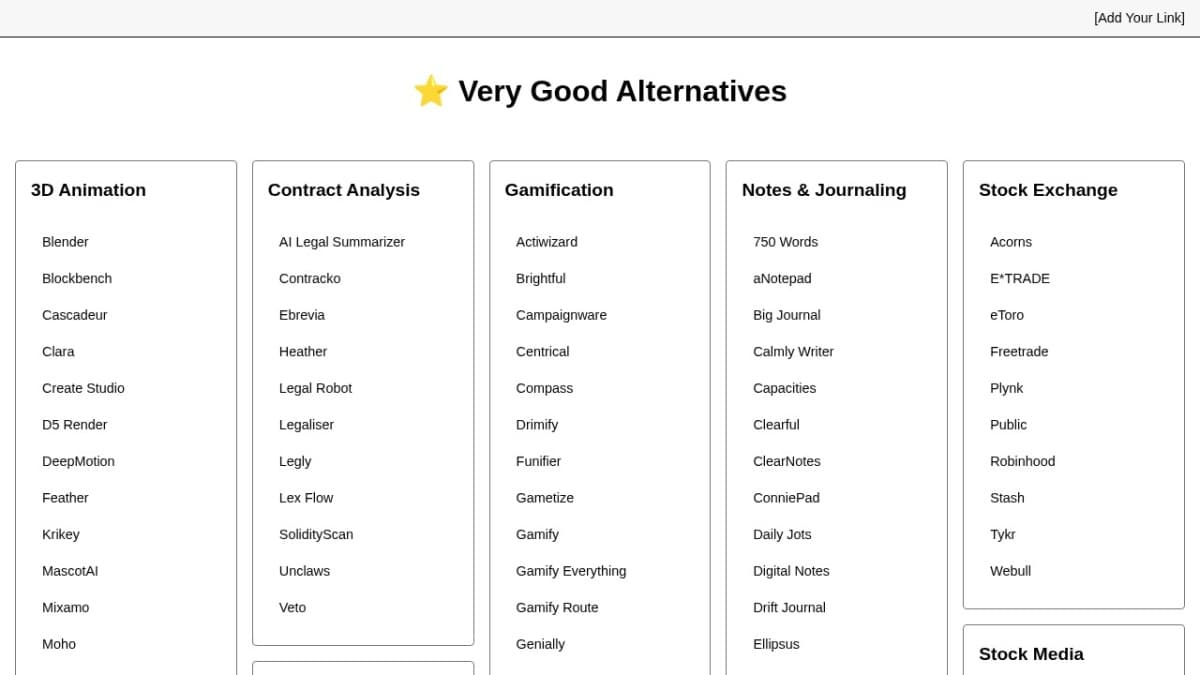 [Add Your Link]

⭐ Very Good Alternatives

3D Animation

Blender
Blockbench
Cascadeur
Clara
Create Studio
D5 Render
DeepMotion
Feather
Krikey
MascotAI
Mixamo
Moho

Contract Analysis

AI Legal Summarizer
Contracko
Ebrevia
Heather
Legal Robot
Legaliser
Legly
Lex Flow
SolidityScan
Unclaws
Veto

Gamification

Actiwizard
Brightful
Campaignware
Centrical
Compass
Drimify
Funifier
Gametize
Gamify
Gamify Everything
Gamify Route
Genially

Notes & Journaling

750 Words
aNotepad
Big Journal
Calmly Writer
Capacities
Clearful
ClearNotes
ConniePad
Daily Jots
Digital Notes
Drift Journal
Ellipsus

Stock Exchange

Acorns
E*TRADE
eToro
Freetrade
Plynk
Public
Robinhood
Stash
Tykr
Webull

Stock Media